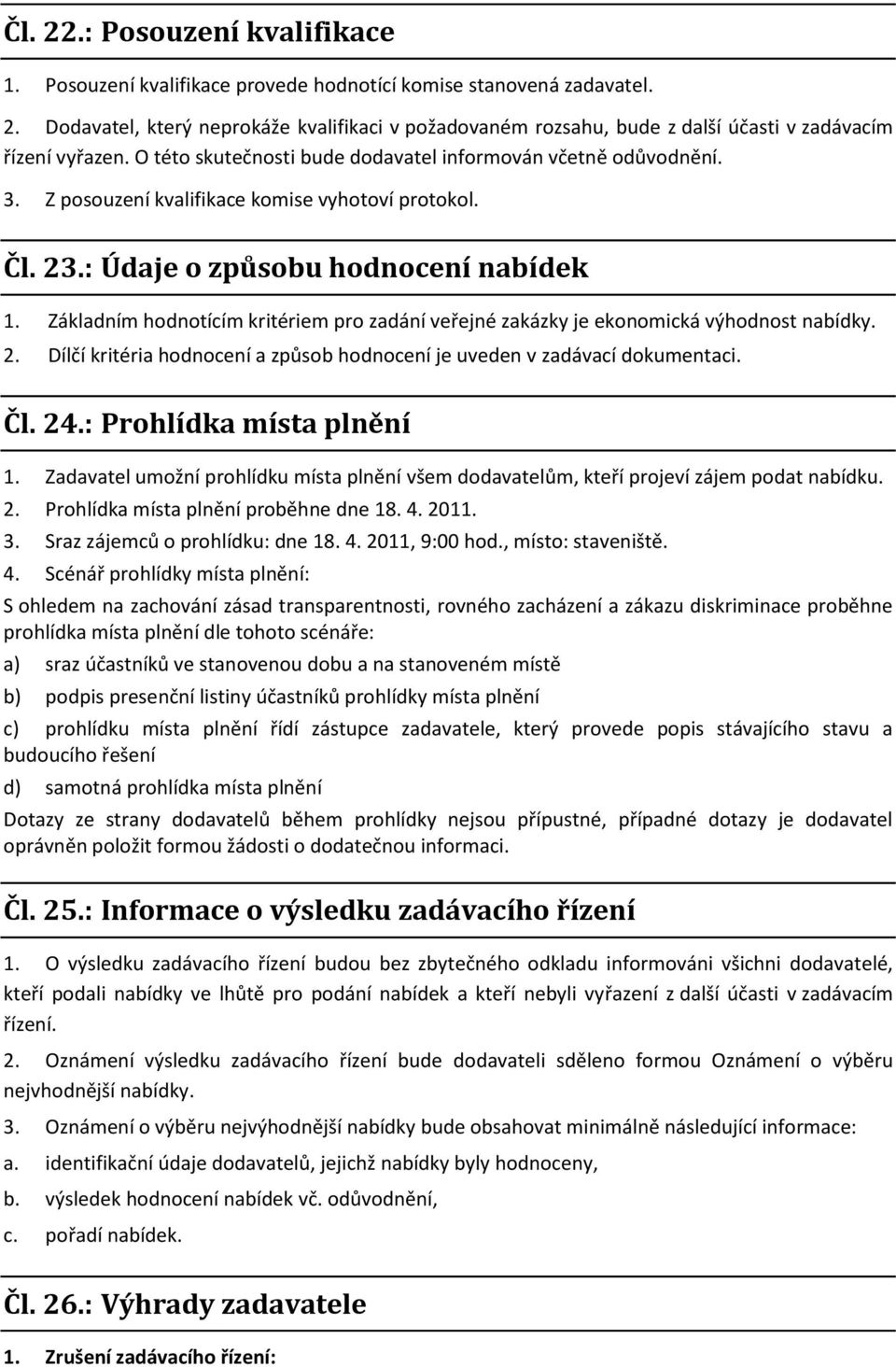 Čl. 22.: Posouzení kvalifikace

1. Posouzení kvalifikace provede hodnotící komise stanovená zadavatel.

2. Dodavatel, který neprokáže kvalifikaci v požadovaném rozsahu, bude z další účasti v zadávacím řízení vyřazen. O této skutečnosti bude dodavatel informován včetně odůvodnění.

3. Z posouzení kvalifikace komise vyhotoví protokol.

Čl. 23.: Údaje o způsobu hodnocení nabídek

1. Základním hodnotícím kritériem pro zadání veřejné zakázky je ekonomická výhodnost nabídky.

2. Dílčí kritéria hodnocení a způsob hodnocení je uveden v zadávací dokumentaci.

Čl. 24.: Prohlídka místa plnění

1. Zadavatel umožní prohlídku místa plnění všem dodavatelům, kteří projeví zájem podat nabídku.

2. Prohlídka místa plnění proběhne dne 18. 4. 2011.

3. Sraz zájemců o prohlídku: dne 18. 4. 2011, 9:00 hod., místo: staveniště.

4. Scénář prohlídky místa plnění:

S ohledem na zachování zásad transparentnosti, rovného zacházení a zákazu diskriminace proběhne prohlídka místa plnění dle tohoto scénáře:

a) sraz účastníků ve stanovenou dobu a na stanoveném místě

b) podpis presenční listiny účastníků prohlídky místa plnění

c) prohlídku místa plnění řídí zástupce zadavatele, který provede popis stávajícího stavu a budoucího řešení

d) samotná prohlídka místa plnění

Dotazy ze strany dodavatelů během prohlídky nejsou přípustné, případné dotazy je dodavatel oprávněn položit formou žádosti o dodatečnou informaci.

Čl. 25.: Informace o výsledku zadávacího řízení

1. O výsledku zadávacího řízení budou bez zbytečného odkladu informováni všichni dodavatelé, kteří podali nabídky ve lhůtě pro podání nabídek a kteří nebyli vyřazení z další účasti v zadávacím řízení.

2. Oznámení výsledku zadávacího řízení bude dodavateli sděleno formou Oznámení o výběru nejvhodnější nabídky.

3. Oznámení o výběru nejvýhodnější nabídky bude obsahovat minimálně následující informace:

a. identifikační údaje dodavatelů, jejichž nabídky byly hodnoceny,

b. výsledek hodnocení nabídek vč. odůvodnění,

c. pořadí nabídek.

Čl. 26.: Výhrady zadavatele

1. Zrušení zadávacího řízení: